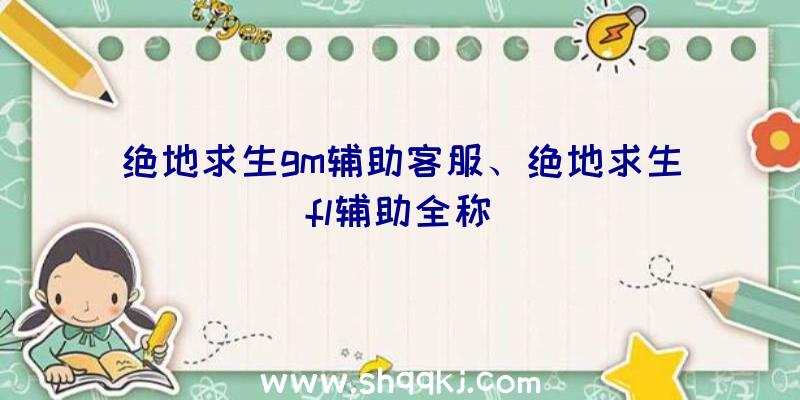 绝地求生gm辅助客服、绝地求生fl辅助全称

www.shqqkj.com